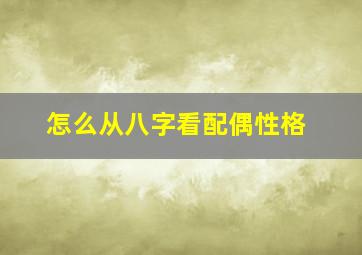 怎么从八字看配偶性格